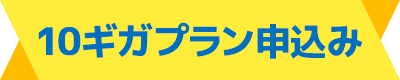 10ギガプラン申込み